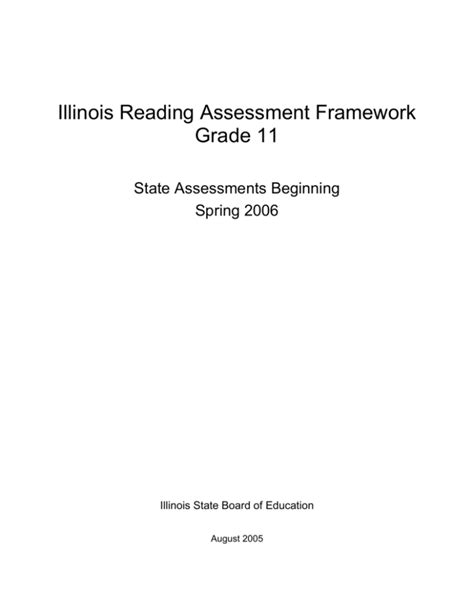 Illinois Reading Assessment Framework
Grade 11

State Assessments Beginning
Spring 2006

Illinois State Board of Education

August 2005